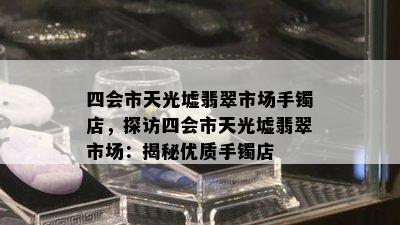 四会市天光墟翡翠市场手镯店，探访四会市天光墟翡翠市场：揭秘优质手镯店